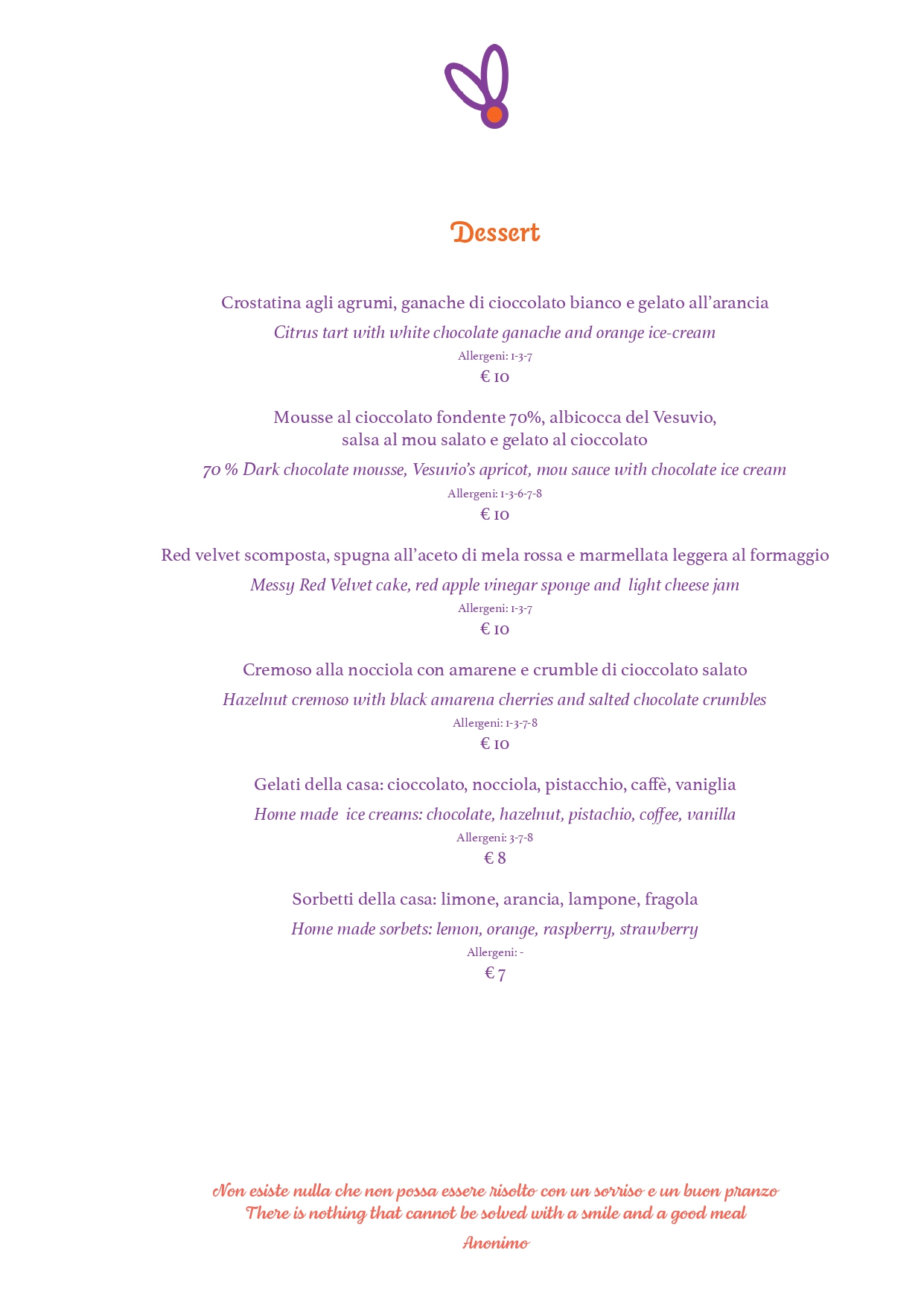 Dessert

Crostatina agli agrumi, ganache di cioccolato bianco e gelato all’arancia

Citrus tart with white chocolate ganache and orange ice-cream

Allergeni: 1-3-7

€ 10

Mousse al cioccolato fondente 70%, albicocca del Vesuvio, salsa al mou salato e gelato al cioccolato

70 % Dark chocolate mousse, Vesuvio’s apricot, mou sauce with chocolate ice cream

Allergeni: 1-3-6-7-8

€ 10

Red velvet scomposta, spugna all’aceto di mela rossa e marmellata leggera al formaggio

Messy Red Velvet cake, red apple vinegar sponge and light cheese jam

Allergeni: 1-3-7

€ 10

Cremoso alla nocciola con amarene e crumble di cioccolato salato

Hazelnut cremoso with black amarena cherries and salted chocolate crumbles

Allergeni: 1-3-7-8

€ 10

Gelati della casa: cioccolato, nocciola, pistacchio, caffè, vaniglia

Home made ice creams: chocolate, hazelnut, pistachio, coffee, vanilla

Allergeni: 3-7-8

€ 8

Sorbetti della casa: limone, arancia, lampone, fragola

Home made sorbets: lemon, orange, raspberry, strawberry

Allergeni: -

€ 7

Non esiste nulla che non possa essere risolto con un sorriso e un buon pranzo
There is nothing that cannot be solved with a smile and a good meal

Anonimo